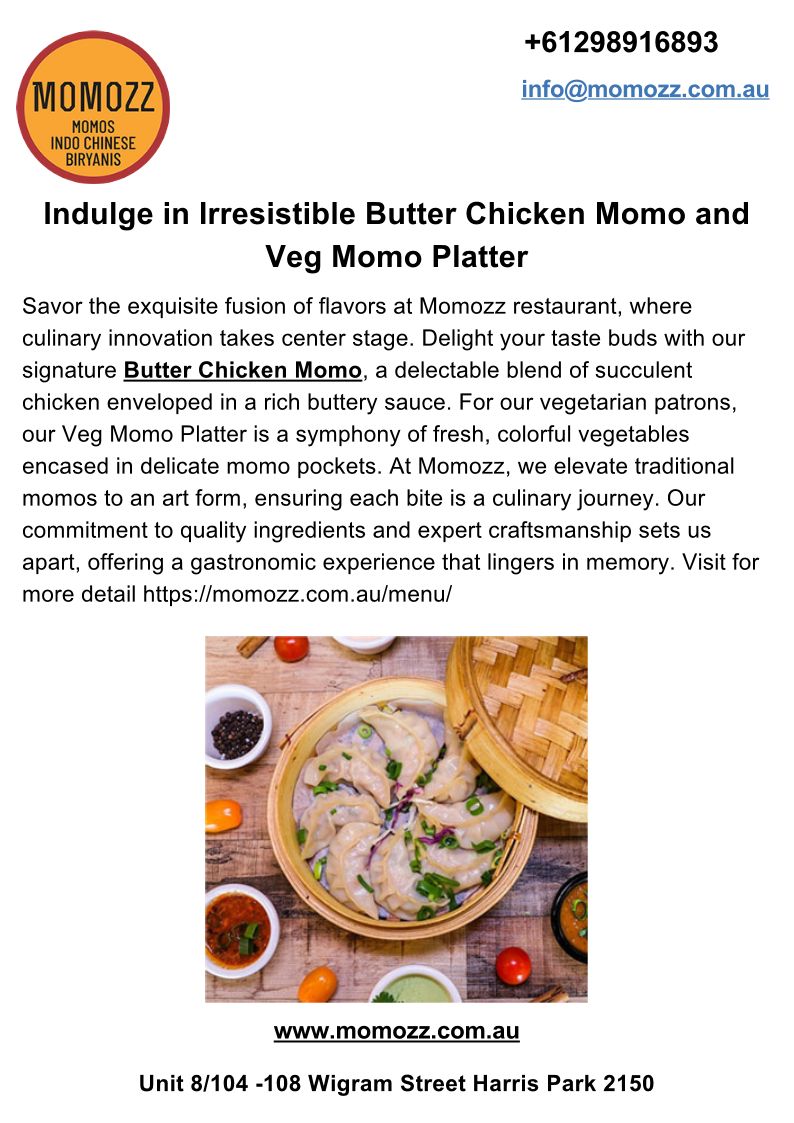 MOMOZZ
MOMOS
INDO CHINESE
BIRYANIS

+61298916893

info@momozz.com.au

Indulge in Irresistible Butter Chicken Momo and Veg Momo Platter

Savor the exquisite fusion of flavors at Momozz restaurant, where culinary innovation takes center stage. Delight your taste buds with our signature Butter Chicken Momo, a delectable blend of succulent chicken enveloped in a rich buttery sauce. For our vegetarian patrons, our Veg Momo Platter is a symphony of fresh, colorful vegetables encased in delicate momo pockets. At Momozz, we elevate traditional momos to an art form, ensuring each bite is a culinary journey. Our commitment to quality ingredients and expert craftsmanship sets us apart, offering a gastronomic experience that lingers in memory. Visit for more detail https://momozz.com.au/menu/

www.momozz.com.au

Unit 8/104 -108 Wigram Street Harris Park 2150